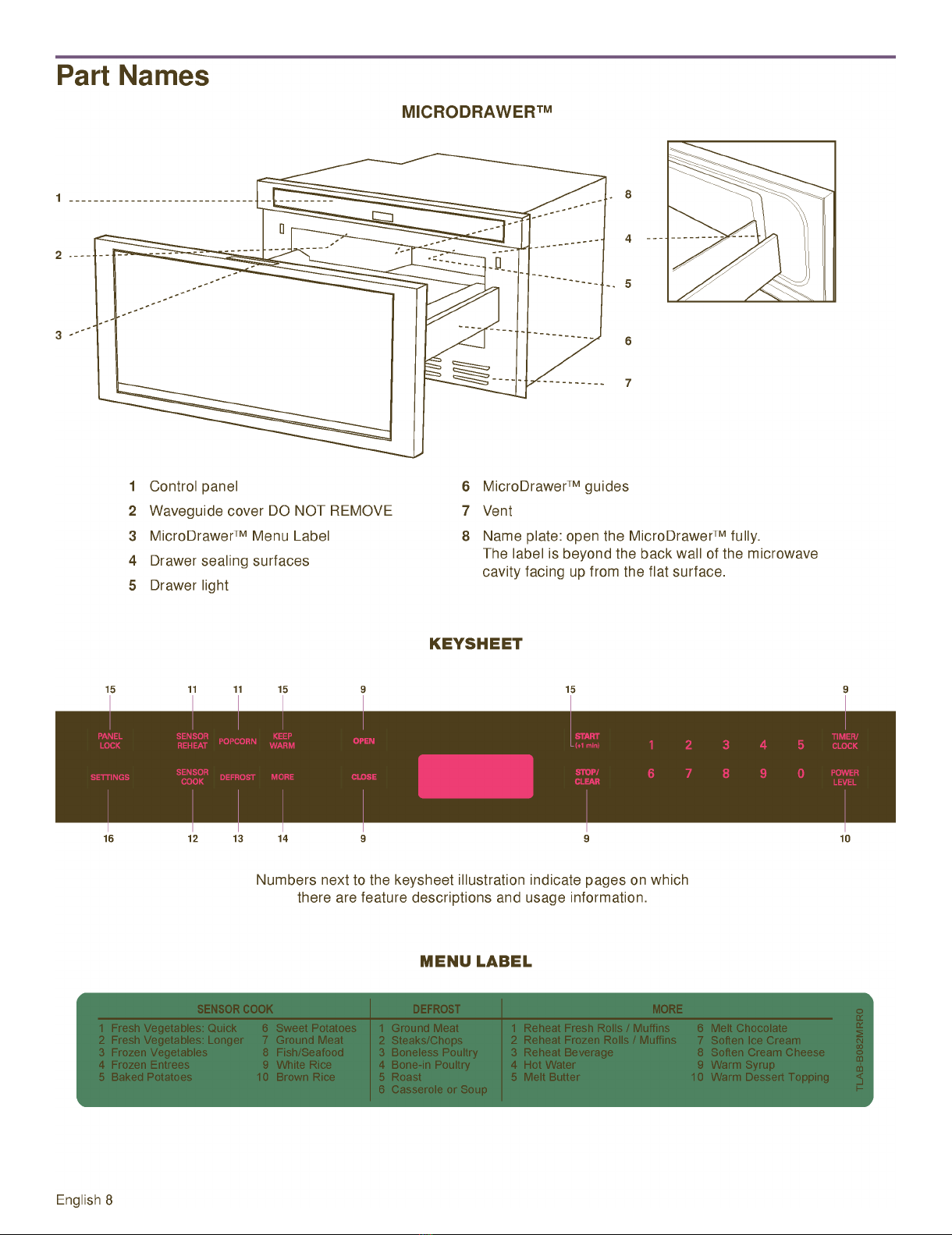 Part Names

MICRODRAWER™

1
2
3
8
4
5
6
7

1 Control panel
2 Waveguide cover DO NOT REMOVE
3 MicroDrawer™ Menu Label
4 Drawer sealing surfaces
5 Drawer light

6 MicroDrawer™ guides
7 Vent
8 Name plate: open the MicroDrawer™ fully. The label is beyond the back wall of the microwave cavity facing up from the flat surface.

KEYSHEET

15 11 11 15 9 15 9

PANEL LOCK
SENSOR REHEAT
POPCORN
KEEP WARM
OPEN
START (+1 min)
1 2 3 4 5
TIMER/ CLOCK
SETTINGS
SENSOR COOK
DEFROST
MORE
CLOSE
STOP/ CLEAR
6 7 8 9 0
POWER LEVEL

16 12 13 14 9 9 10

Numbers next to the keysheet illustration indicate pages on which there are feature descriptions and usage information.

MENU LABEL

SENSOR COOK
1 Fresh Vegetables: Quick
2 Fresh Vegetables: Longer
3 Frozen Vegetables
4 Frozen Entrees
5 Baked Potatoes
6 Sweet Potatoes
7 Ground Meat
8 Fish/Seafood
9 White Rice
10 Brown Rice

DEFROST
1 Ground Meat
2 Steaks/Chops
3 Boneless Poultry
4 Bone-in Poultry
5 Roast
6 Casserole or Soup

MORE
1 Reheat Fresh Rolls / Muffins
2 Reheat Frozen Rolls / Muffins
3 Reheat Beverage
4 Hot Water
5 Melt Butter
6 Melt Chocolate
7 Soften Ice Cream
8 Soften Cream Cheese
9 Warm Syrup
10 Warm Dessert Topping

TLAB-B082MRR0

English 8